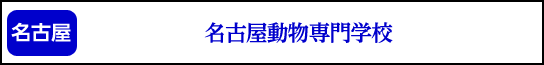 名古屋

名古屋動物専門学校